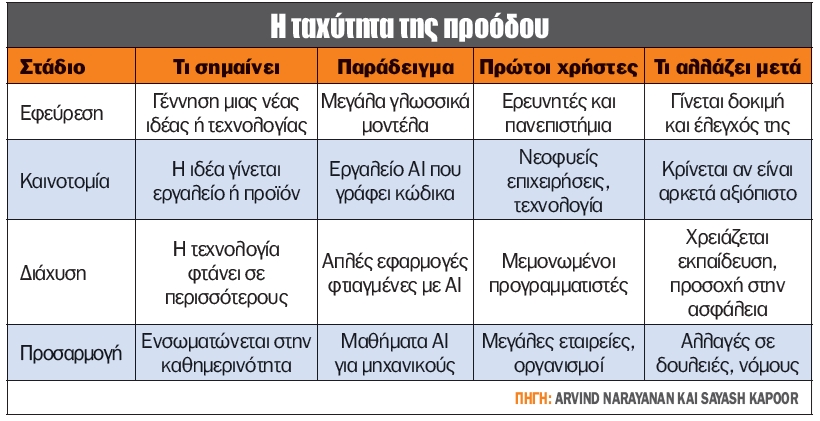 Η ταχύτητα της προόδου

| Στάδιο | Τι σημαίνει | Παράδειγμα | Πρώτοι χρήστες | Τι αλλάζει μετά |
|---|---|---|---|---|
| Εφεύρεση | Γέννηση μιας νέας ιδέας ή τεχνολογίας | Μεγάλα γλωσσικά μοντέλα | Ερευνητές και πανεπιστήμια | Γίνεται δοκιμή και έλεγχός της |
| Καινοτομία | Η ιδέα γίνεται εργαλείο ή προϊόν | Εργαλείο AI που γράφει κώδικα | Νεοφυείς επιχειρήσεις, τεχνολογία | Κρίνεται αν είναι αρκετά αξιόπιστο |
| Διάχυση | Η τεχνολογία φτάνει σε περισσότερους | Απλές εφαρμογές φτιαγμένες με AI | Μεμονωμένοι προγραμματιστές | Χρειάζεται εκπαίδευση, προσοχή στην ασφάλεια |
| Προσαρμογή | Ενσωματώνεται στην καθημερινότητα | Μαθήματα AI για μηχανικούς | Μεγάλες εταιρείες, οργανισμοί | Αλλαγές σε δουλειές, νόμους |

ΠΗΓΗ: ARVIND NARAYANAN ΚΑΙ SAYASH KAPOOR